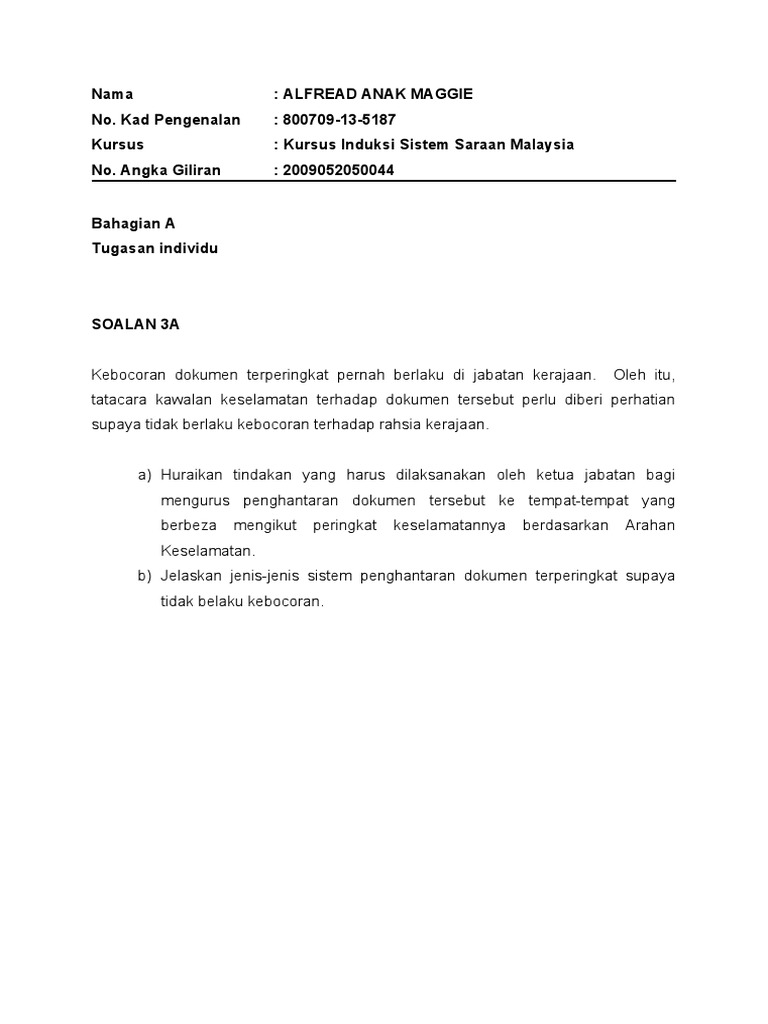 Nama : ALFREAD ANAK MAGGIE
No. Kad Pengenalan : 800709-13-5187
Kursus : Kursus Induksi Sistem Saraan Malaysia
No. Angka Giliran : 2009052050044

Bahagian A
Tugasan individu

SOALAN 3A

Kebocoran dokumen terperingkat pernah berlaku di jabatan kerajaan. Oleh itu, tatacara kawalan keselamatan terhadap dokumen tersebut perlu diberi perhatian supaya tidak berlaku kebocoran terhadap rahsia kerajaan.

a) Huraikan tindakan yang harus dilaksanakan oleh ketua jabatan bagi mengurus penghantaran dokumen tersebut ke tempat-tempat yang berbeza mengikut peringkat keselamatannya berdasarkan Arahan Keselamatan.
b) Jelaskan jenis-jenis sistem penghantaran dokumen terperingkat supaya tidak belaku kebocoran.